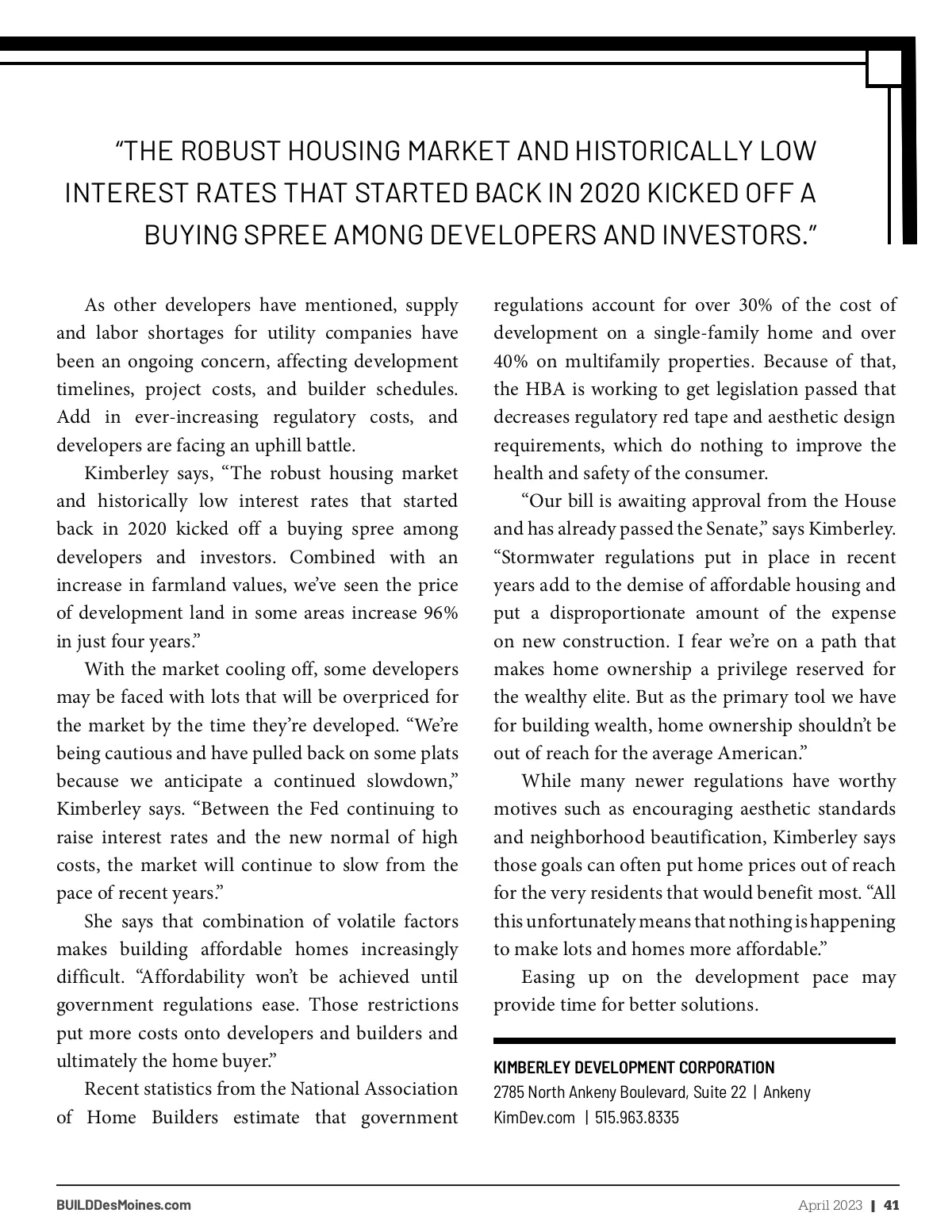 “THE ROBUST HOUSING MARKET AND HISTORICALLY LOW INTEREST RATES THAT STARTED BACK IN 2020 KICKED OFF A BUYING SPREE AMONG DEVELOPERS AND INVESTORS.”

As other developers have mentioned, supply and labor shortages for utility companies have been an ongoing concern, affecting development timelines, project costs, and builder schedules. Add in ever-increasing regulatory costs, and developers are facing an uphill battle.

Kimberley says, “The robust housing market and historically low interest rates that started back in 2020 kicked off a buying spree among developers and investors. Combined with an increase in farmland values, we’ve seen the price of development land in some areas increase 96% in just four years.”

With the market cooling off, some developers may be faced with lots that will be overpriced for the market by the time they’re developed. “We’re being cautious and have pulled back on some plats because we anticipate a continued slowdown,” Kimberley says. “Between the Fed continuing to raise interest rates and the new normal of high costs, the market will continue to slow from the pace of recent years.”

She says that combination of volatile factors makes building affordable homes increasingly difficult. “Affordability won’t be achieved until government regulations ease. Those restrictions put more costs onto developers and builders and ultimately the home buyer.”

Recent statistics from the National Association of Home Builders estimate that government regulations account for over 30% of the cost of development on a single-family home and over 40% on multifamily properties. Because of that, the HBA is working to get legislation passed that decreases regulatory red tape and aesthetic design requirements, which do nothing to improve the health and safety of the consumer.

“Our bill is awaiting approval from the House and has already passed the Senate,” says Kimberley. “Stormwater regulations put in place in recent years add to the demise of affordable housing and put a disproportionate amount of the expense on new construction. I fear we’re on a path that makes home ownership a privilege reserved for the wealthy elite. But as the primary tool we have for building wealth, home ownership shouldn’t be out of reach for the average American.”

While many newer regulations have worthy motives such as encouraging aesthetic standards and neighborhood beautification, Kimberley says those goals can often put home prices out of reach for the very residents that would benefit most. “All this unfortunately means that nothing is happening to make lots and homes more affordable.”

Easing up on the development pace may provide time for better solutions.

KIMBERLEY DEVELOPMENT CORPORATION
2785 North Ankeny Boulevard, Suite 22 | Ankeny
KimDev.com | 515.963.8335

BUILDDesMoines.com

April 2023 | 41